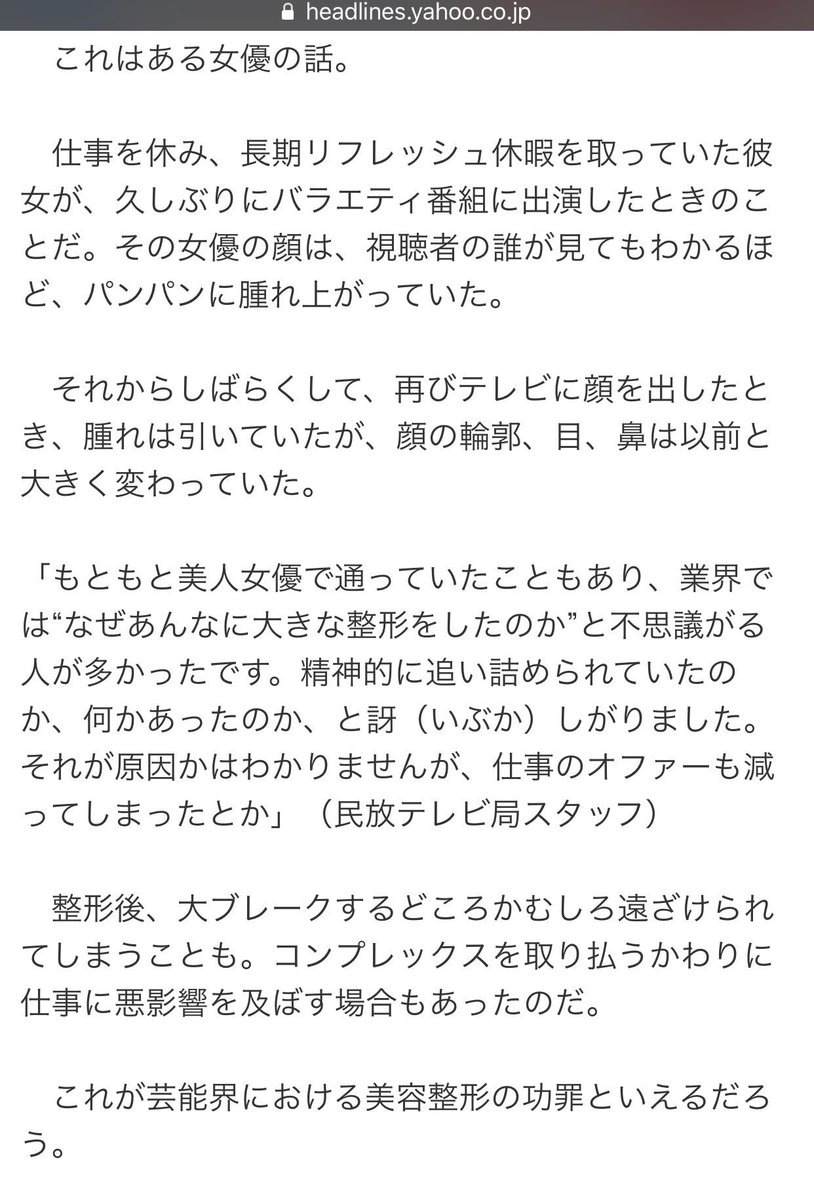 headlines.yahoo.co.jp

これはある女優の話。

仕事を休み、長期リフレッシュ休暇を取っていた彼女が、久しぶりにバラエティ番組に出演したときのことだ。その女優の顔は、視聴者の誰が見てもわかるほど、パンパンに腫れ上がっていた。

それからしばらくして、再びテレビに顔を出したとき、腫れは引いていたが、顔の輪郭、目、鼻は以前と大きく変わっていた。

「もともと美人女優で通っていたこともあり、業界では“なぜあんなに大きな整形をしたのか”と不思議がる人が多かったです。精神的に追い詰められていたのか、何かあったのか、と訝（いぶか）しがりました。それが原因かはわかりませんが、仕事のオファーも減ってしまったとか」（民放テレビ局スタッフ）

整形後、大ブレークするどころかむしろ遠ざけられてしまうことも。コンプレックスを取り払うかわりに仕事に悪影響を及ぼす場合もあったのだ。

これが芸能界における美容整形の功罪といえるだろう。